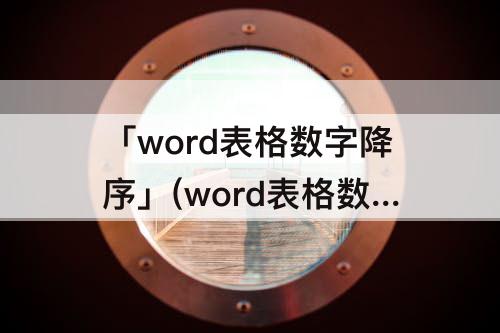 「word表格数字降序」(word表格数...